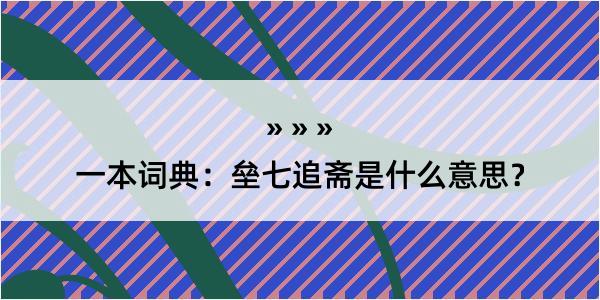 » » »

一本词典：垒七追斋是什么意思?